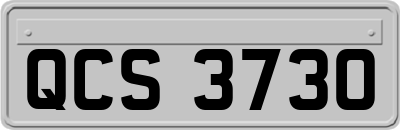 QCS 3730